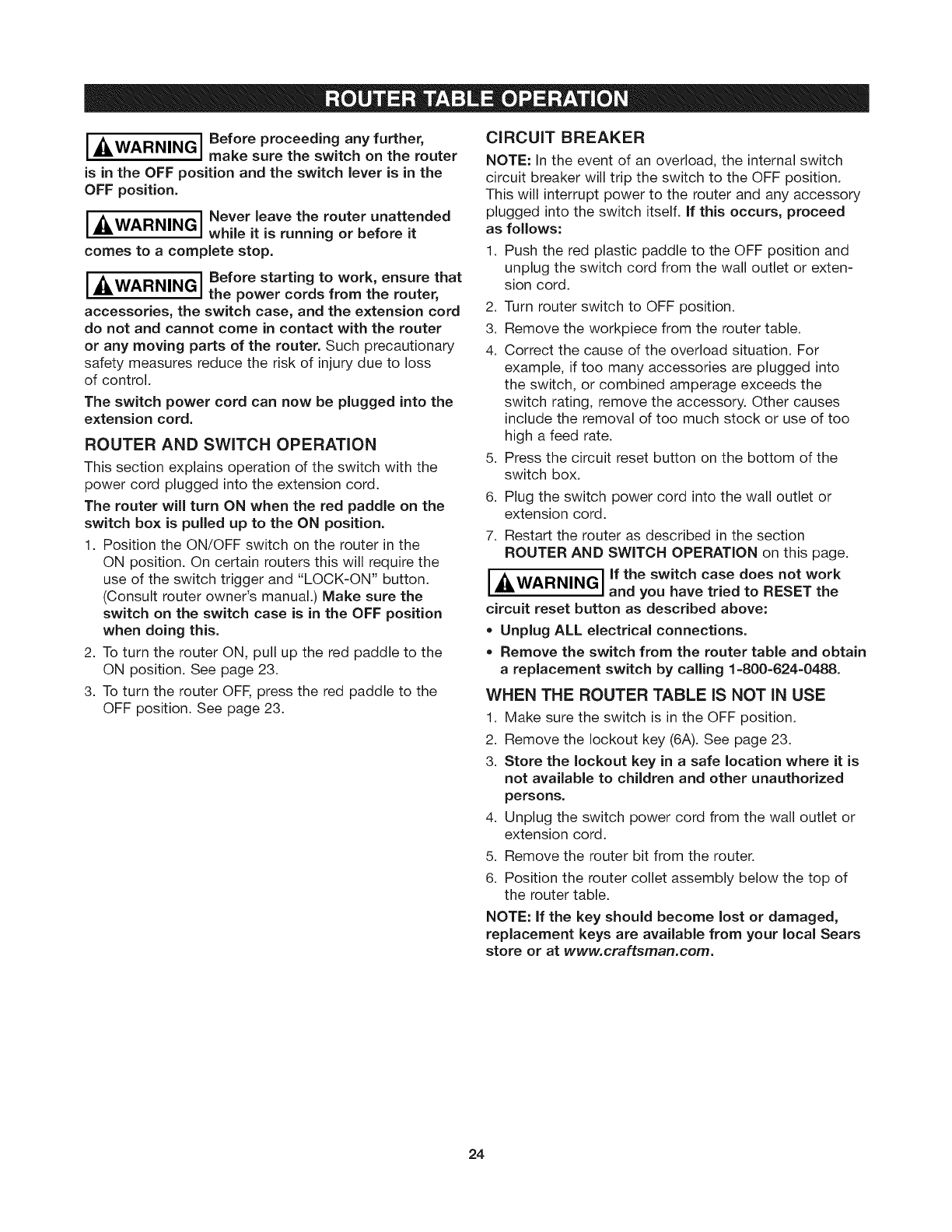 ROUTER TABLE OPERATION

WARNING Before proceeding any further, make sure the switch on the router is in the OFF position and the switch lever is in the OFF position.

WARNING Never leave the router unattended while it is running or before it comes to a complete stop.

WARNING Before starting to work, ensure that the power cords from the router, accessories, the switch case, and the extension cord do not and cannot come in contact with the router or any moving parts of the router. Such precautionary safety measures reduce the risk of injury due to loss of control.

The switch power cord can now be plugged into the extension cord.

ROUTER AND SWITCH OPERATION

This section explains operation of the switch with the power cord plugged into the extension cord.

The router will turn ON when the red paddle on the switch box is pulled up to the ON position.

1. Position the ON/OFF switch on the router in the ON position. On certain routers this will require the use of the switch trigger and "LOCK-ON" button. (Consult router owner's manual.) Make sure the switch on the switch case is in the OFF position when doing this.
2. To turn the router ON, pull up the red paddle to the ON position. See page 23.
3. To turn the router OFF, press the red paddle to the OFF position. See page 23.

CIRCUIT BREAKER

NOTE: In the event of an overload, the internal switch circuit breaker will trip the switch to the OFF position. This will interrupt power to the router and any accessory plugged into the switch itself. If this occurs, proceed as follows:

1. Push the red plastic paddle to the OFF position and unplug the switch cord from the wall outlet or extension cord.
2. Turn router switch to OFF position.
3. Remove the workpiece from the router table.
4. Correct the cause of the overload situation. For example, if too many accessories are plugged into the switch, or combined amperage exceeds the switch rating, remove the accessory. Other causes include the removal of too much stock or use of too high a feed rate.
5. Press the circuit reset button on the bottom of the switch box.
6. Plug the switch power cord into the wall outlet or extension cord.
7. Restart the router as described in the section ROUTER AND SWITCH OPERATION on this page.

WARNING If the switch case does not work and you have tried to RESET the circuit reset button as described above:

• Unplug ALL electrical connections.
• Remove the switch from the router table and obtain a replacement switch by calling 1-800-624-0488.

WHEN THE ROUTER TABLE IS NOT IN USE

1. Make sure the switch is in the OFF position.
2. Remove the lockout key (6A). See page 23.
3. Store the lockout key in a safe location where it is not available to children and other unauthorized persons.
4. Unplug the switch power cord from the wall outlet or extension cord.
5. Remove the router bit from the router.
6. Position the router collet assembly below the top of the router table.

NOTE: If the key should become lost or damaged, replacement keys are available from your local Sears store or at www.craftsman.com.

24